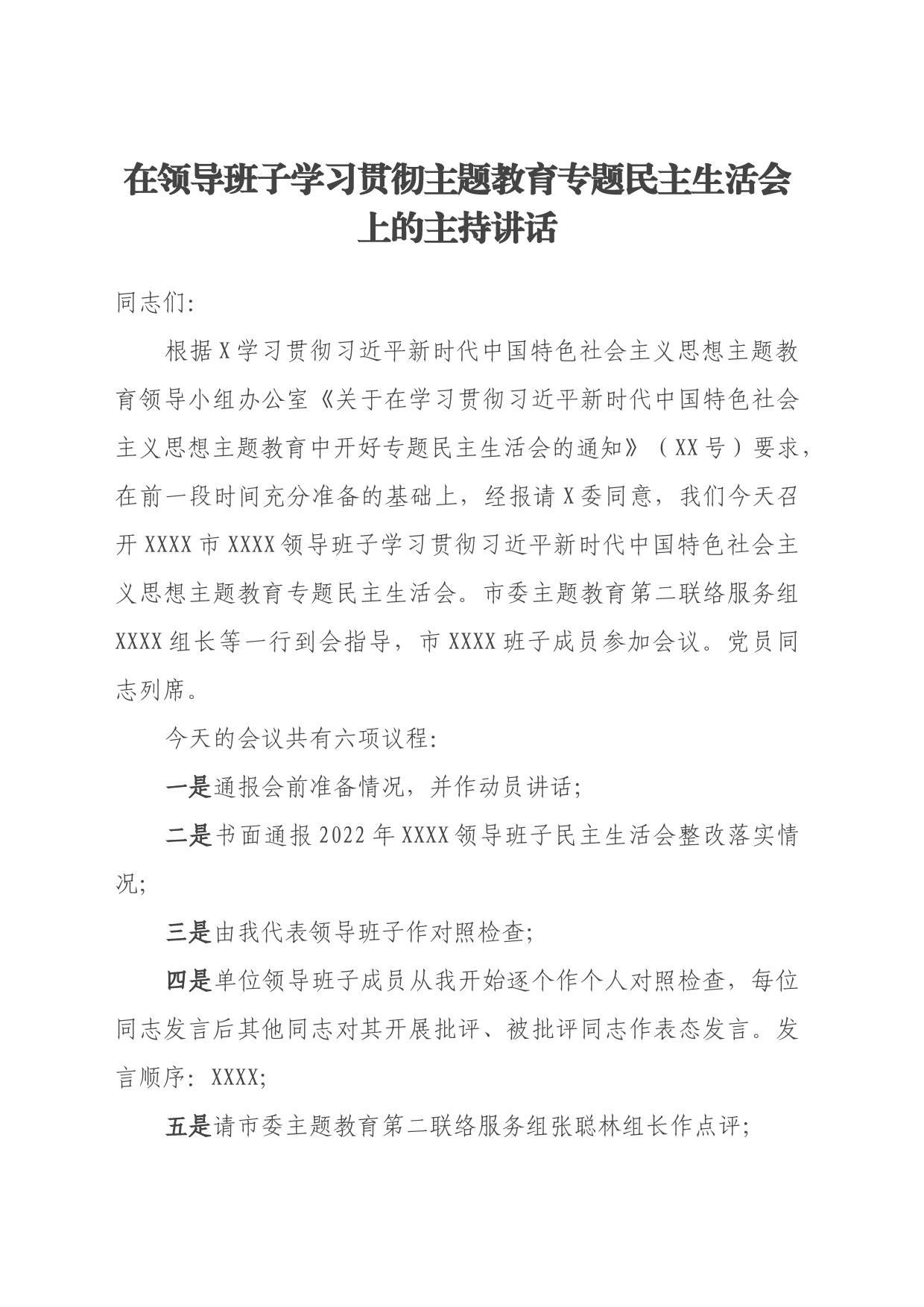 在领导班子学习贯彻主题教育专题民主生活会上的主持讲话

同志们:

根据X学习贯彻习近平新时代中国特色社会主义思想主题教育领导小组办公室《关于在学习贯彻习近平新时代中国特色社会主义思想主题教育中开好专题民主生活会的通知》（XX号）要求，在前一段时间充分准备的基础上，经报请X委同意，我们今天召开XXXX市XXXX领导班子学习贯彻习近平新时代中国特色社会主义思想主题教育专题民主生活会。市委主题教育第二联络服务组XXXX组长等一行到会指导，市XXXX班子成员参加会议。党员同志列席。

今天的会议共有六项议程:

一是通报会前准备情况，并作动员讲话;

二是书面通报2022年XXXX领导班子民主生活会整改落实情况;

三是由我代表领导班子作对照检查;

四是单位领导班子成员从我开始逐个作个人对照检查，每位同志发言后其他同志对其开展批评、被批评同志作表态发言。发言顺序：XXXX;

五是请市委主题教育第二联络服务组张聪林组长作点评;